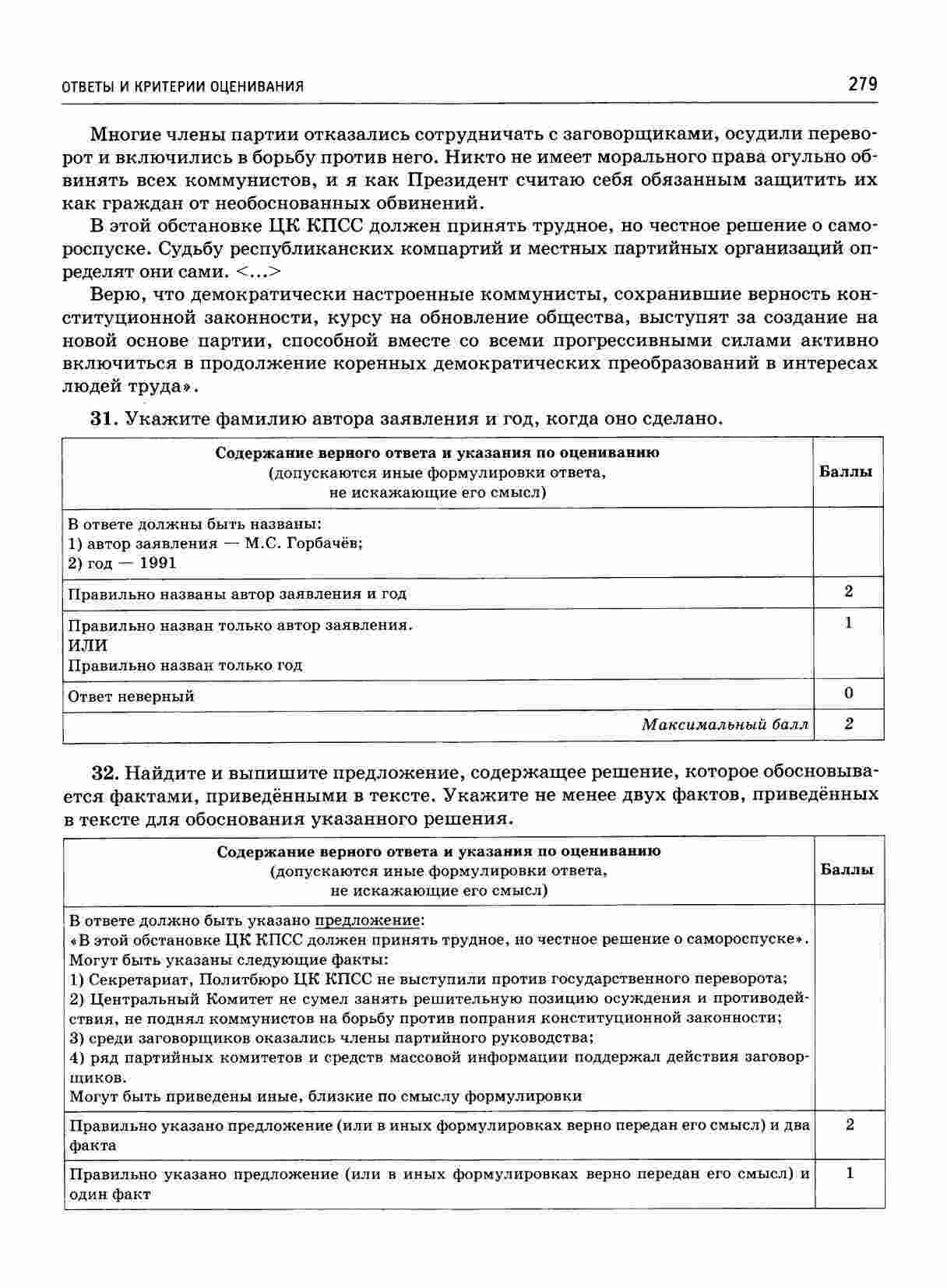 ОТВЕТЫ И КРИТЕРИИ ОЦЕНИВАНИЯ 279

Многие члены партии отказались сотрудничать с заговорщиками, осудили переворот и включились в борьбу против него. Никто не имеет морального права огульно обвинять всех коммунистов, и я как Президент считаю себя обязанным защитить их как граждан от необоснованных обвинений.

В этой обстановке ЦК КПСС должен принять трудное, но честное решение о самороспуске. Судьбу республиканских компартий и местных партийных организаций определят они сами. <...>

Верю, что демократически настроенные коммунисты, сохранившие верность конституционной законности, курсу на обновление общества, выступят за создание на новой основе партии, способной вместе со всеми прогрессивными силами активно включиться в продолжение коренных демократических преобразований в интересах людей труда».

31. Укажите фамилию автора заявления и год, когда оно сделано.

| Содержание верного ответа и указания по оцениванию (допускаются иные формулировки ответа, не искажающие его смысл) | Баллы |
|---|---|
| В ответе должны быть названы: 1) автор заявления — М.С. Горбачёв; 2) год — 1991 | |
| Правильно названы автор заявления и год | 2 |
| Правильно назван только автор заявления. ИЛИ Правильно назван только год | 1 |
| Ответ неверный | 0 |
| Максимальный балл | 2 |

32. Найдите и выпишите предложение, содержащее решение, которое обосновывается фактами, приведёнными в тексте. Укажите не менее двух фактов, приведённых в тексте для обоснования указанного решения.

| Содержание верного ответа и указания по оцениванию (допускаются иные формулировки ответа, не искажающие его смысл) | Баллы |
|---|---|
| В ответе должно быть указано предложение: «В этой обстановке ЦК КПСС должен принять трудное, но честное решение о самороспуске». Могут быть указаны следующие факты: 1) Секретариат, Политбюро ЦК КПСС не выступили против государственного переворота; 2) Центральный Комитет не сумел занять решительную позицию осуждения и противодействия, не поднял коммунистов на борьбу против попрания конституционной законности; 3) среди заговорщиков оказались члены партийного руководства; 4) ряд партийных комитетов и средств массовой информации поддержал действия заговорщиков. Могут быть приведены иные, близкие по смыслу формулировки | |
| Правильно указано предложение (или в иных формулировках верно передан его смысл) и два факта | 2 |
| Правильно указано предложение (или в иных формулировках верно передан его смысл) и один факт | 1 |